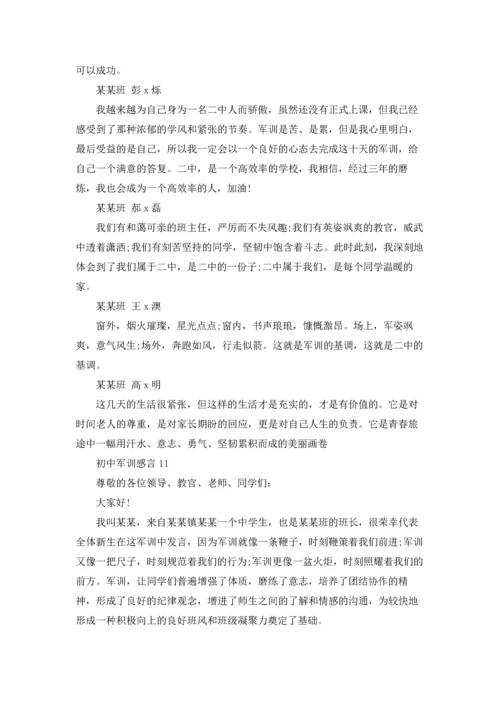 可以成功。

某某班 彭 x 烁

我越来越为自己身为一名二中人而骄傲，虽然还没有正式上课，但我已经感受到了那种浓郁的学风和紧张的节奏。军训是苦、是累，但是我心里明白，最后受益的是自己，所以我一定会以一个良好的心态去完成这十天的军训，给自己一个满意的答复。二中，是一个高效率的学校，我相信，经过三年的磨炼，我也会成为一个高效率的人，加油!

某某班 郝 x 磊

我们有和蔼可亲的班主任，严厉而不失风趣;我们有英姿飒爽的教官，威武中透着潇洒;我们有刻苦坚持的同学，坚韧中饱含着斗志。此时此刻，我深刻地体会到了我们属于二中，是二中的一份子;二中属于我们，是每个同学温暖的家。

某某班 王 x 澳

窗外，烟火璀璨，星光点点;窗内，书声琅琅，慷慨激昂。场上，军姿飒爽，意气风生;场外，奔跑如风，行走似箭。这就是军训的基调，这就是二中的基调。

某某班 高 x 明

这几天的生活很紧张，但这样的生活才是充实的，才是有价值的。它是对时间老人的尊重，是对家长期盼的回应，更是对自己人生的负责。它是青春旅途中一幅用汗水、意志、勇气、坚韧累积而成的美丽画卷

初中军训感言 11

尊敬的各位领导、教官、老师、同学们:

大家好!

我叫某某，来自某某镇某某一个中学生，也是某某班的班长，很荣幸代表全体新生在这军训中发言，因为军训就像一条鞭子，时刻鞭策着我们前进;军训又像一把尺子，时刻规范着我们的行为;军训更像一盆火炬，时刻照耀着我们的前方。军训，让同学们普遍增强了体质，磨练了意志，培养了团结协作的精神，形成了良好的纪律观念，增进了师生之间的了解和情感的沟通，为较快地形成一种积极向上的良好班风和班级凝聚力奠定了基础。